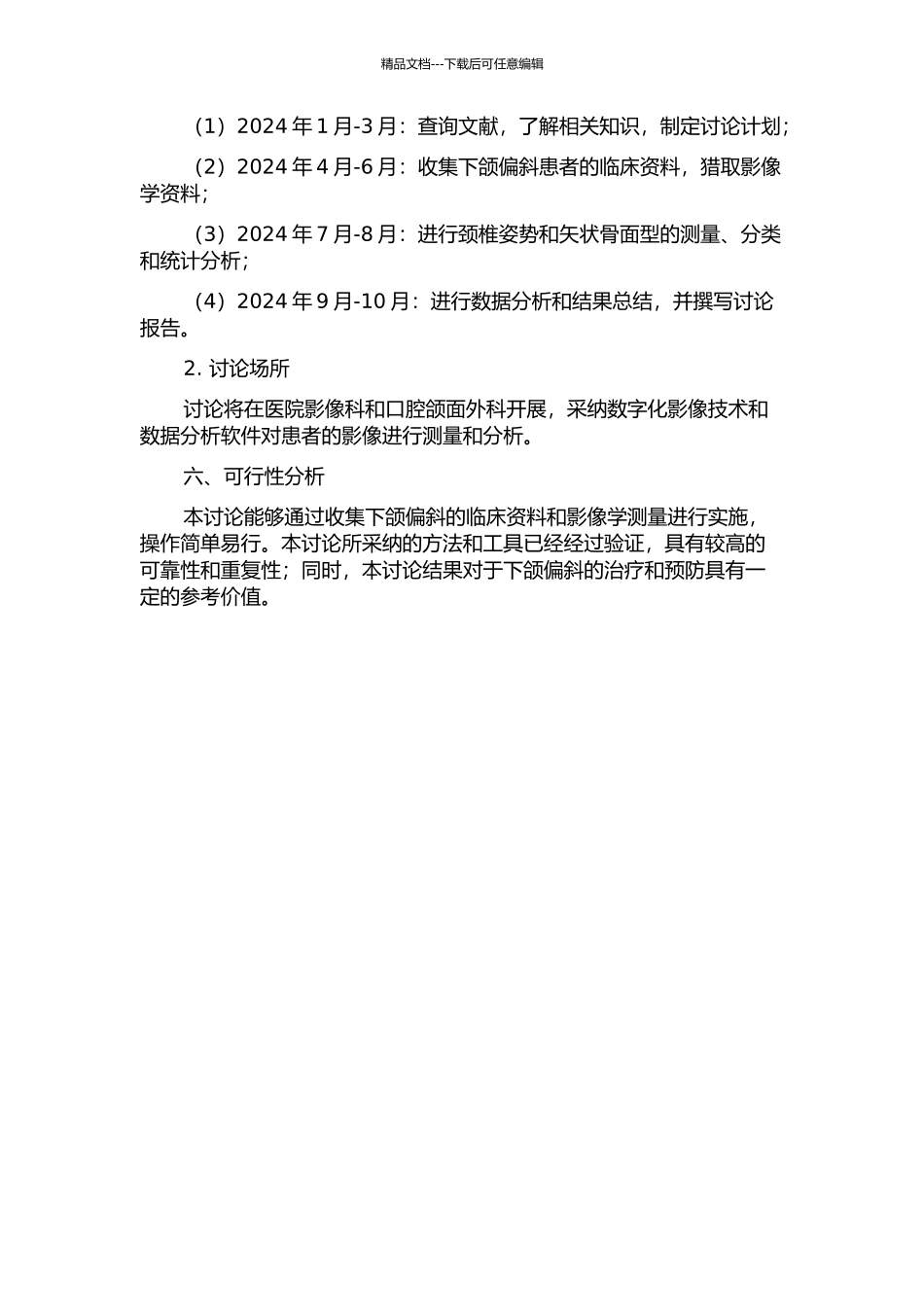 精品文档---下载后可任意编辑

（1）2024 年 1 月-3 月：查询文献，了解相关知识，制定讨论计划；

（2）2024 年 4 月-6 月：收集下颌偏斜患者的临床资料，猎取影像学资料；

（3）2024 年 7 月-8 月：进行颈椎姿势和矢状骨面型的测量、分类和统计分析；

（4）2024 年 9 月-10 月：进行数据分析和结果总结，并撰写讨论报告。

2. 讨论场所

讨论将在医院影像科和口腔颌面外科开展，采纳数字化影像技术和数据分析软件对患者的影像进行测量和分析。

六、可行性分析

本讨论能够通过收集下颌偏斜的临床资料和影像学测量进行实施，操作简单易行。本讨论所采纳的方法和工具已经经过验证，具有较高的可靠性和重复性；同时，本讨论结果对于下颌偏斜的治疗和预防具有一定的参考价值。